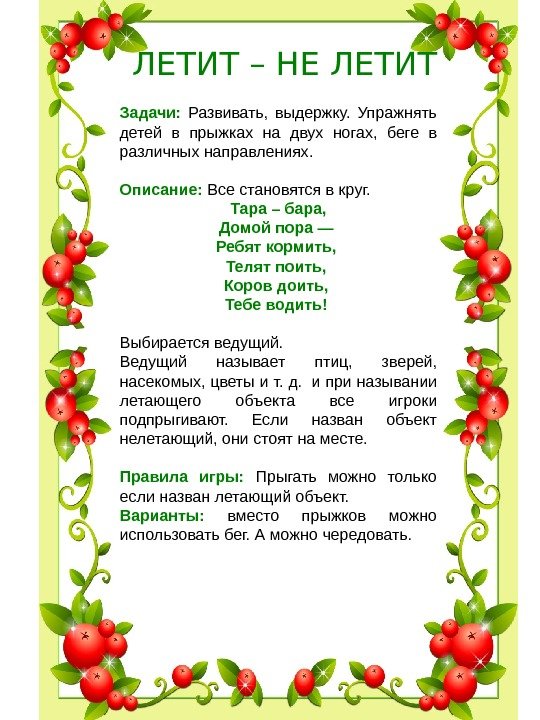 ЛЕТИТ – НЕ ЛЕТИТ

Задачи: Развивать, выдержку. Упражнять детей в прыжках на двух ногах, беге в различных направлениях.

Описание: Все становятся в круг.
Тара – бара,
Домой пора —
Ребят кормить,
Телят поить,
Коров доить,
Тебе водить!

Выбирается ведущий.
Ведущий называет птиц, зверей, насекомых, цветы и т. д. и при назывании летающего объекта все игроки подпрыгивают. Если назван объект нелетающий, они стоят на месте.

Правила игры: Прыгать можно только если назван летающий объект.
Варианты: вместо прыжков можно использовать бег. А можно чередовать.